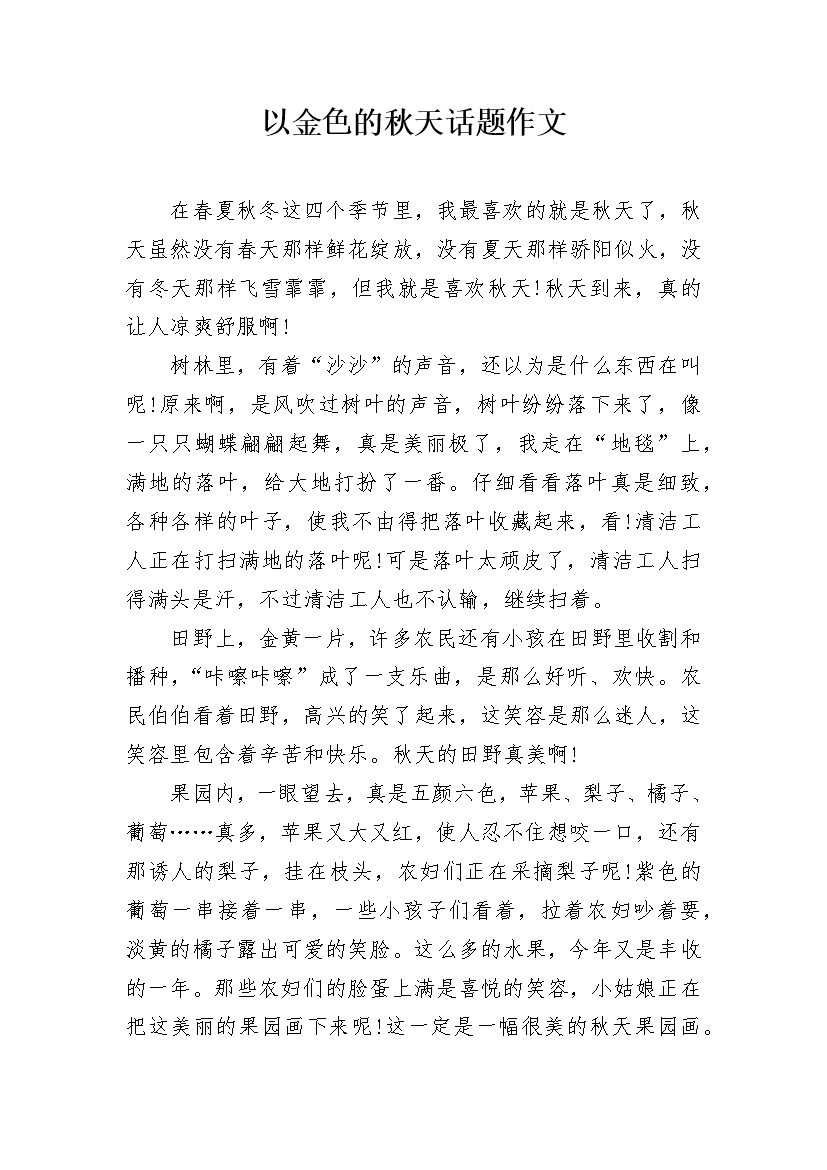 以金色的秋天话题作文

在春夏秋冬这四个季节里，我最喜欢的就是秋天了，秋天虽然没有春天那样鲜花绽放，没有夏天那样骄阳似火，没有冬天那样飞雪霏霏，但我就是喜欢秋天!秋天到来，真的让人凉爽舒服啊!

树林里，有着“沙沙”的声音，还以为是什么东西在叫呢!原来啊，是风吹过树叶的声音，树叶纷纷落下来了，像一只只蝴蝶翩翩起舞，真是美丽极了，我走在“地毯”上，满地的落叶，给大地打扮了一番。仔细看看落叶真是细致，各种各样的叶子，使我不由得把落叶收藏起来，看!清洁工人正在打扫满地的落叶呢!可是落叶太顽皮了，清洁工人扫得满头是汗，不过清洁工人也不认输，继续扫着。

田野上，金黄一片，许多农民还有小孩在田野里收割和播种，“咔嚓咔嚓”成了一支乐曲，是那么好听、欢快。农民伯伯看着田野，高兴的笑了起来，这笑容是那么迷人，这笑容里包含着辛苦和快乐。秋天的田野真美啊!

果园内，一眼望去，真是五颜六色，苹果、梨子、橘子、葡萄……真多，苹果又大又红，使人忍不住想咬一口，还有那诱人的梨子，挂在枝头，农妇们正在采摘梨子呢!紫色的葡萄一串接着一串，一些小孩子们看着，拉着农妇吵着要，淡黄的橘子露出可爱的笑脸。这么多的水果，今年又是丰收的一年。那些农妇们的脸蛋上满是喜悦的笑容，小姑娘正在把这美丽的果园画下来呢!这一定是一幅很美的秋天果园画。